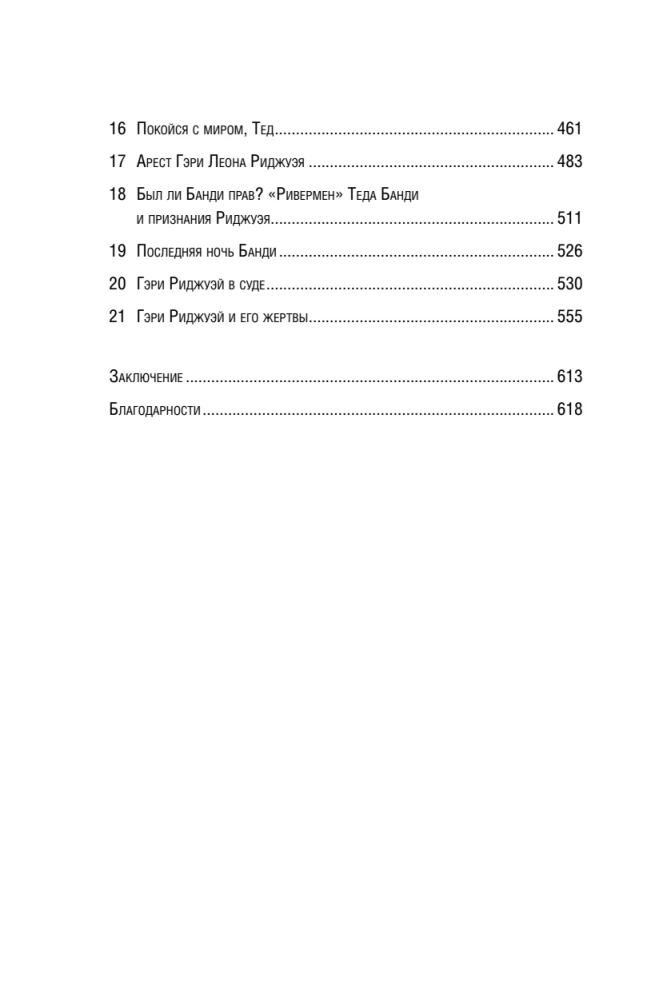 16 Покойся с миром, Тед 461

17 Арест Гэри Леона Риджуэя 483

18 Был ли Банди прав? «Ривермен» Теда Банди и признания Риджуэя 511

19 Последняя ночь Банди 526

20 Гэри Риджуэй в суде 530

21 Гэри Риджуэй и его жертвы 555

Заключение 613

Благодарности 618